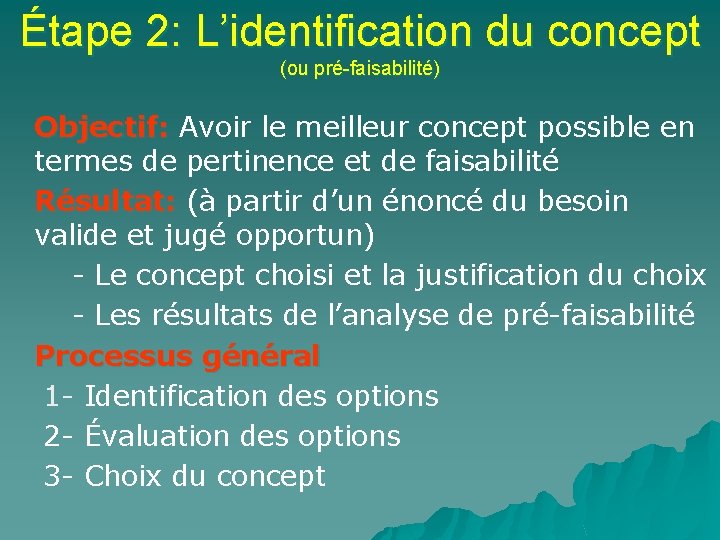 Étape 2: L'identification du concept
(ou pré-faisabilité)

Objectif: Avoir le meilleur concept possible en termes de pertinence et de faisabilité

Résultat: (à partir d'un énoncé du besoin valide et jugé opportun)

- Le concept choisi et la justification du choix
- Les résultats de l'analyse de pré-faisabilité

Processus général

1- Identification des options
2- Évaluation des options
3- Choix du concept